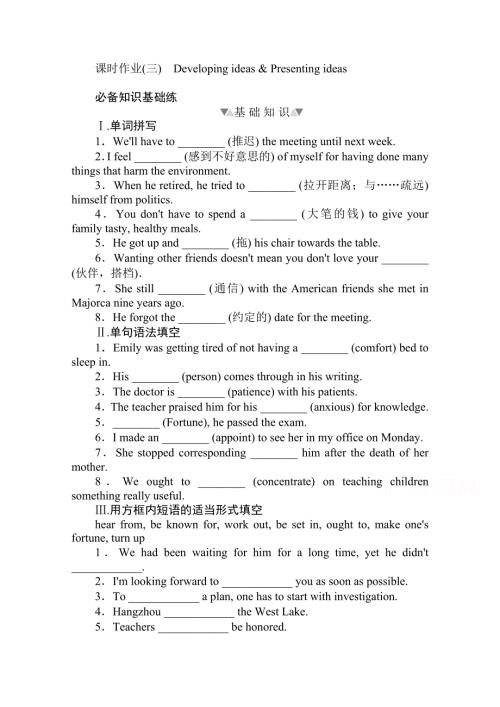 课时作业(三)　Developing ideas & Presenting ideas

必备知识基础练

▼基 础 知 识▼

Ⅰ.单词拼写

1．We'll have to ________ (推迟) the meeting until next week.

2. I feel ________ (感到不好意思的) of myself for having done many things that harm the environment.

3．When he retired, he tried to ________ (拉开距离；与……疏远) himself from politics.

4．You don't have to spend a ________ (大笔的钱) to give your family tasty, healthy meals.

5．He got up and ________ (拖) his chair towards the table.

6．Wanting other friends doesn't mean you don't love your ________ (伙伴，搭档).

7．She still ________ (通信) with the American friends she met in Majorca nine years ago.

8．He forgot the ________ (约定的) date for the meeting.

Ⅱ.单句语法填空

1．Emily was getting tired of not having a ________ (comfort) bed to sleep in.

2．His ________ (person) comes through in his writing.

3．The doctor is ________ (patience) with his patients.

4．The teacher praised him for his ________ (anxious) for knowledge.

5．________ (Fortune), he passed the exam.

6．I made an ________ (appoint) to see her in my office on Monday.

7．She stopped corresponding ________ him after the death of her mother.

8．We ought to ________ (concentrate) on teaching children something really useful.

Ⅲ.用方框内短语的适当形式填空

hear from, be known for, work out, be set in, ought to, make one's fortune, turn up

1．We had been waiting for him for a long time, yet he didn't ____________.

2．I'm looking forward to ____________ you as soon as possible.

3．To ____________ a plan, one has to start with investigation.

4．Hangzhou ____________ the West Lake.

5．Teachers ____________ be honored.